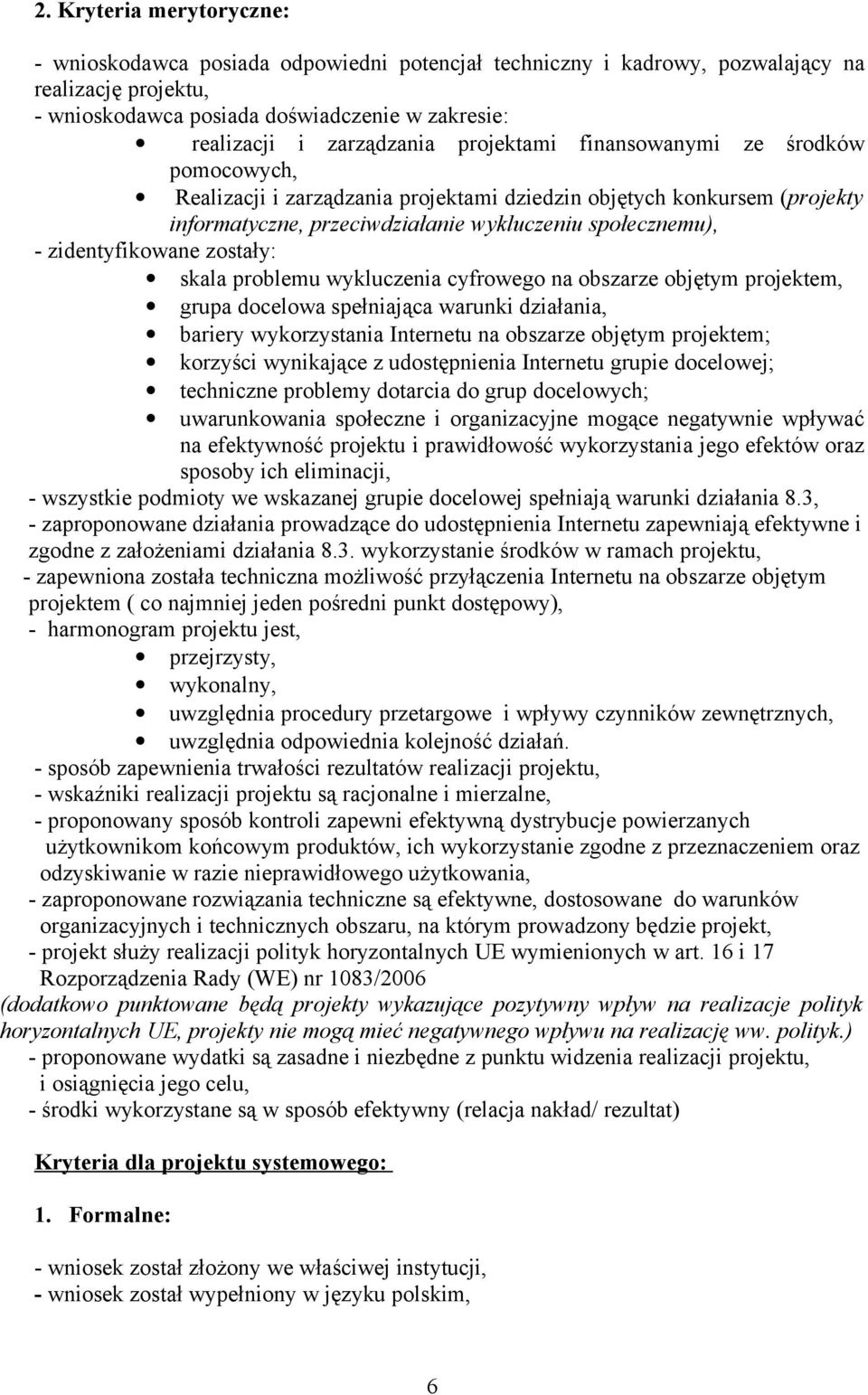 2. Kryteria merytoryczne:

- wnioskodawca posiada odpowiedni potencjał techniczny i kadrowy, pozwalający na realizację projektu,
- wnioskodawca posiada doświadczenie w zakresie:
• realizacji i zarządzania projektami finansowanymi ze środków pomocowych,
• Realizacji i zarządzania projektami dziedzin objętych konkursem (projekty informatyczne, przeciwdziałanie wykluczeniu społecznemu),
- zidentyfikowane zostały:
• skala problemu wykluczenia cyfrowego na obszarze objętym projektem,
• grupa docelowa spełniająca warunki działania,
• bariery wykorzystania Internetu na obszarze objętym projektem;
• korzyści wynikające z udostępnienia Internetu grupie docelowej;
• techniczne problemy dotarcia do grup docelowych;
• uwarunkowania społeczne i organizacyjne mogące negatywnie wpływać na efektywność projektu i prawidłowość wykorzystania jego efektów oraz sposoby ich eliminacji,
- wszystkie podmioty we wskazanej grupie docelowej spełniają warunki działania 8.3,
- zaproponowane działania prowadzące do udostępnienia Internetu zapewniają efektywne i zgodne z założeniami działania 8.3. wykorzystanie środków w ramach projektu,
- zapewniona została techniczna możliwość przyłączenia Internetu na obszarze objętym projektem ( co najmniej jeden pośredni punkt dostępowy),
- harmonogram projektu jest,
• przejrzysty,
• wykonalny,
• uwzględnia procedury przetargowe i wpływy czynników zewnętrznych,
• uwzględnia odpowiednia kolejność działań.
- sposób zapewnienia trwałości rezultatów realizacji projektu,
- wskaźniki realizacji projektu są racjonalne i mierzalne,
- proponowany sposób kontroli zapewni efektywną dystrybucje powierzanych użytkownikom końcowym produktów, ich wykorzystanie zgodne z przeznaczeniem oraz odzyskiwanie w razie nieprawidłowego użytkowania,
- zaproponowane rozwiązania techniczne są efektywne, dostosowane do warunków organizacyjnych i technicznych obszaru, na którym prowadzony będzie projekt,
- projekt służy realizacji polityk horyzontalnych UE wymienionych w art. 16 i 17 Rozporządzenia Rady (WE) nr 1083/2006
(dodatkowo punktowane będą projekty wykazujące pozytywny wpływ na realizacje polityk horyzontalnych UE, projekty nie mogą mieć negatywnego wpływu na realizację ww. polityk.)
- proponowane wydatki są zasadne i niezbędne z punktu widzenia realizacji projektu, i osiągnięcia jego celu,
- środki wykorzystane są w sposób efektywny (relacja nakład/ rezultat)

Kryteria dla projektu systemowego:

1. Formalne:

- wniosek został złożony we właściwej instytucji,
- wniosek został wypełniony w języku polskim,

6